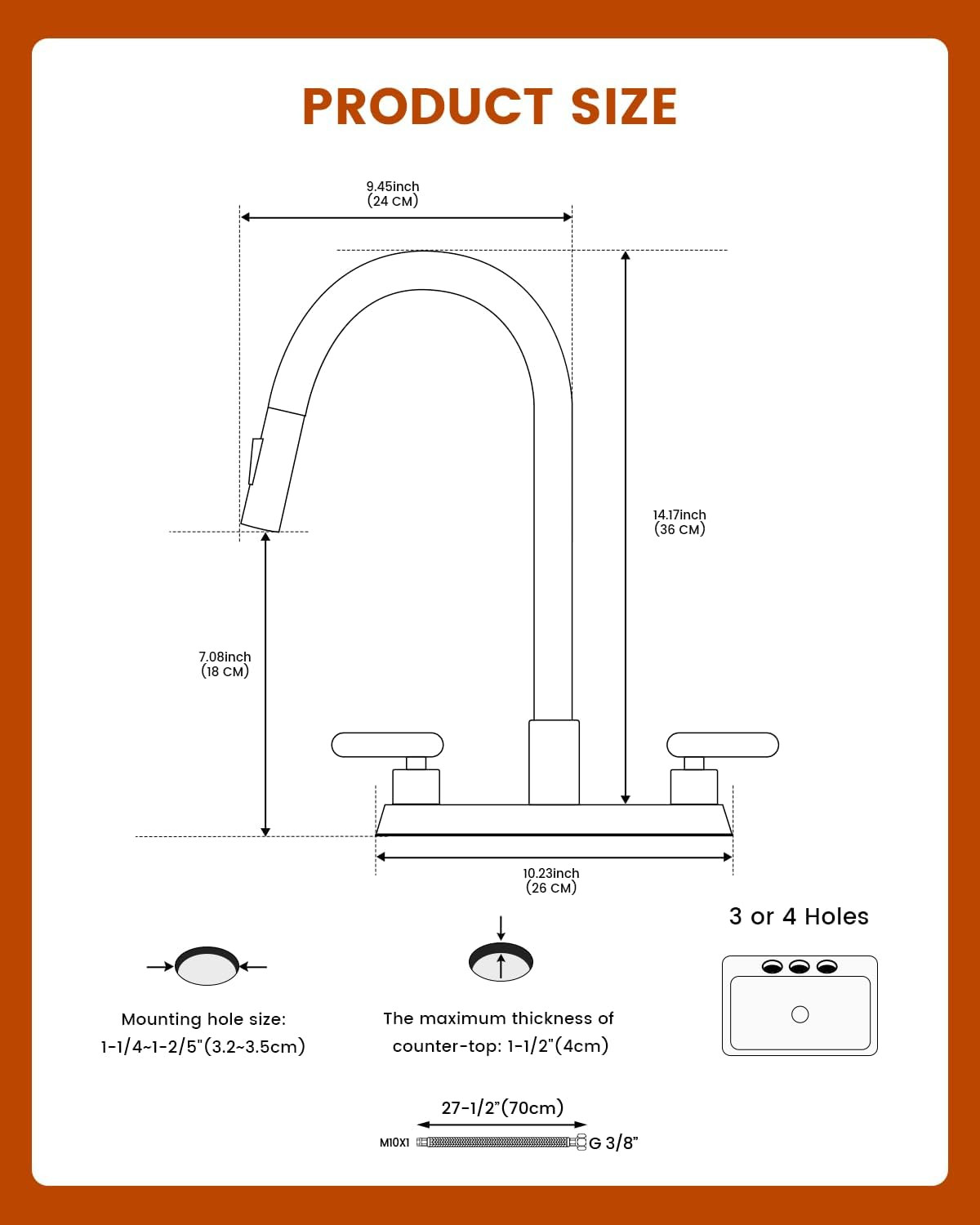 PRODUCT SIZE

9.45inch
(24 CM)

14.17inch
(36 CM)

7.08inch
(18 CM)

10.23inch
(26 CM)

3 or 4 Holes

Mounting hole size:
1-1/4~1-2/5"(3.2~3.5cm)

The maximum thickness of
counter-top: 1-1/2"(4cm)

27-1/2"(70cm)

M10X1

G 3/8"